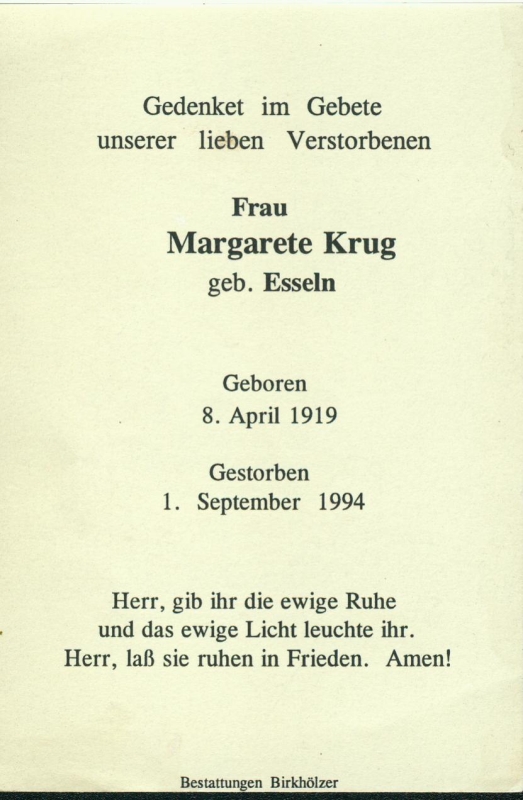 Gedenket im Gebete
unserer lieben Verstorbenen

Frau
Margarete Krug
geb. Esseln

Geboren
8. April 1919

Gestorben
1. September 1994

Herr, gib ihr die ewige Ruhe
und das ewige Licht leuchte ihr.
Herr, laß sie ruhen in Frieden. Amen!

Bestattungen Birkhölzer